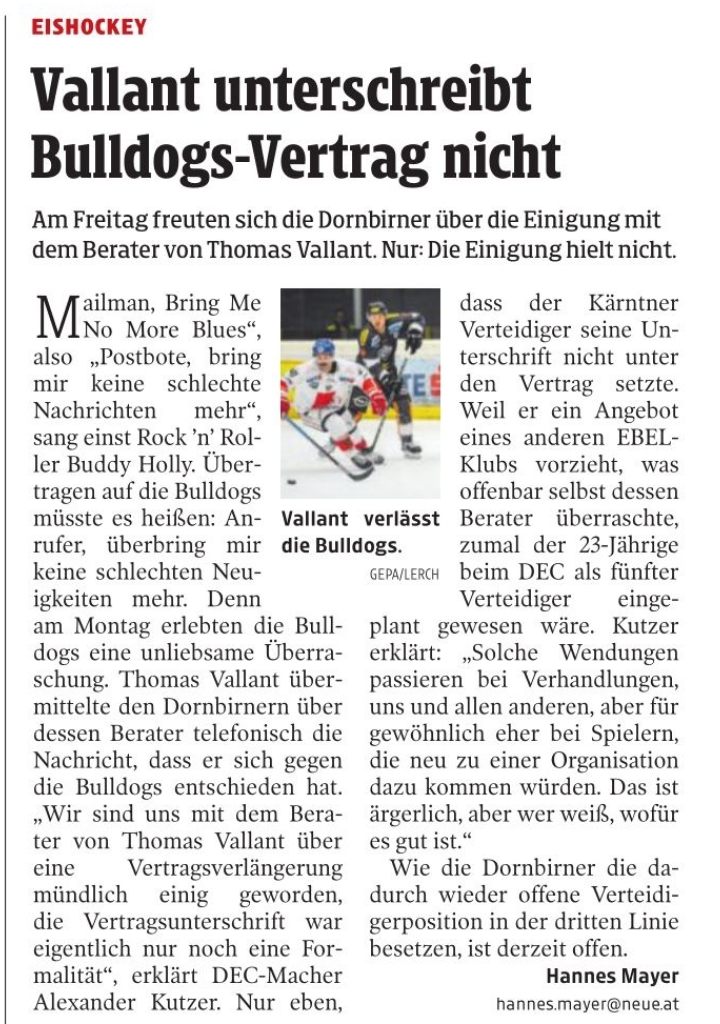 EISHOCKEY

Vallant unterschreibt Bulldogs-Vertrag nicht

Am Freitag freuten sich die Dornbirner über die Einigung mit dem Berater von Thomas Vallant. Nur: Die Einigung hielt nicht.

Mailman, Bring Me No More Blues“, also „Postbote, bring mir keine schlechte Nachrichten mehr“, sang einst Rock ’n’ Roller Buddy Holly. Übertragen auf die Bulldogs müsste es heißen: Anrufer, überbring mir keine schlechten Neuigkeiten mehr. Denn am Montag erlebten die Bulldogs eine unliebsame Überraschung. Thomas Vallant übermittelte den Dornbirnern über dessen Berater telefonisch die Nachricht, dass er sich gegen die Bulldogs entschieden hat. „Wir sind uns mit dem Berater von Thomas Vallant über eine Vertragsverlängerung mündlich einig geworden, die Vertragsunterschrift war eigentlich nur noch eine Formalität“, erklärt DEC-Macher Alexander Kutzer. Nur eben,

Vallant verlässt die Bulldogs.
GEPA/LERCH

dass der Kärntner Verteidiger seine Unterschrift nicht unter den Vertrag setzte. Weil er ein Angebot eines anderen EBEL-Klubs vorzieht, was offenbar selbst dessen Berater überraschte, zumal der 23-Jährige beim DEC als fünfter Verteidiger eingeplant gewesen wäre. Kutzer erklärt: „Solche Wendungen passieren bei Verhandlungen, uns und allen anderen, aber für gewöhnlich eher bei Spielern, die neu zu einer Organisation dazu kommen würden. Das ist ärgerlich, aber wer weiß, wofür es gut ist.“

Wie die Dornbirner die dadurch wieder offene Verteidigerposition in der dritten Linie besetzen, ist derzeit offen.

Hannes Mayer
hannes.mayer@neue.at